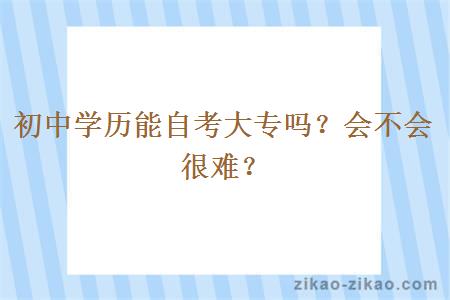 初中学历能自考大专吗？会不会很难？

zikao-zikao.com